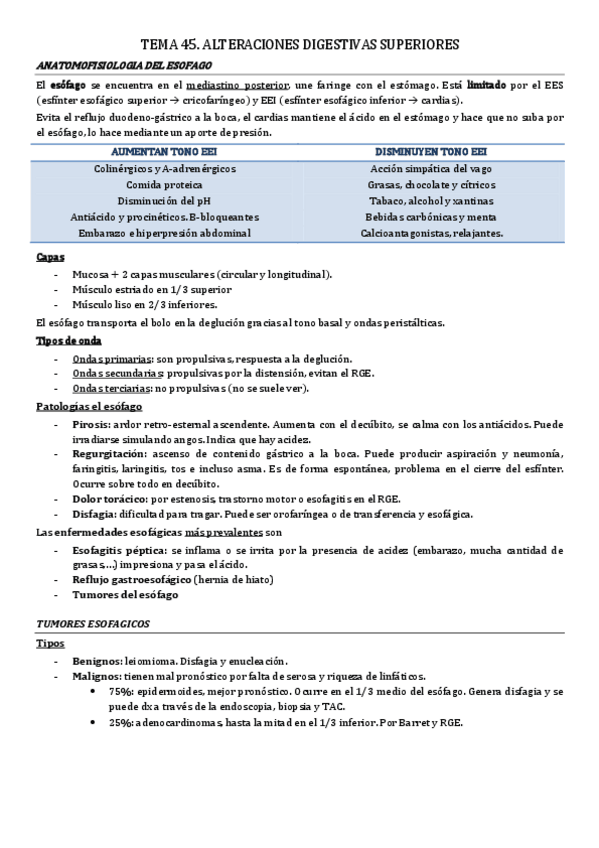 TEMA 45. ALTERACIONES DIGESTIVAS SUPERIORES

ANATOMOFISIOLOGIA DEL ESOFAGO

El esófago se encuentra en el mediastino posterior, une faringe con el estómago. Está limitado por el EES (esfínter esofágico superior → cricofaríngeo) y EEI (esfínter esofágico inferior → cardias).

Evita el reflujo duodeno-gástrico a la boca, el cardias mantiene el ácido en el estómago y hace que no suba por el esófago, lo hace mediante un aporte de presión.

| AUMENTAN TONO EEI | DISMINUYEN TONO EEI |
|---|---|
| Colinérgicos y A-adrenérgicos | Acción simpática del vago |
| Comida proteica | Grasas, chocolate y cítricos |
| Disminución del pH | Tabaco, alcohol y xantinas |
| Antiácido y procinéticos. B-bloqueantes | Bebidas carbónicas y menta |
| Embarazo e hiperpresión abdominal | Calcioantagonistas, relajantes. |

Capas
- Mucosa + 2 capas musculares (circular y longitudinal).
- Músculo estriado en 1/3 superior
- Músculo liso en 2/3 inferiores.

El esófago transporta el bolo en la deglución gracias al tono basal y ondas peristálticas.

Tipos de onda
- Ondas primarias: son propulsivas, respuesta a la deglución.
- Ondas secundarias: propulsivas por la distensión, evitan el RGE.
- Ondas terciarias: no propulsivas (no se suele ver).

Patologías el esófago
- Pirosis: ardor retro-esternal ascendente. Aumenta con el decúbito, se calma con los antiácidos. Puede irradiarse simulando angos. Indica que hay acidez.
- Regurgitación: ascenso de contenido gástrico a la boca. Puede producir aspiración y neumonía, faringitis, laringitis, tos e incluso asma. Es de forma espontánea, problema en el cierre del esfínter. Ocurre sobre todo en decúbito.
- Dolor torácico: por estenosis, trastorno motor o esofagitis en el RGE.
- Disfagia: dificultad para tragar. Puede ser orofaríngea o de transferencia y esofágica.

Las enfermedades esofágicas más prevalentes son
- Esofagitis péptica: se inflama o se irrita por la presencia de acidez (embarazo, mucha cantidad de grasas…) impresiona y pasa el ácido.
- Reflujo gastroesofágico (hernia de hiato)
- Tumores del esófago

TUMORES ESOFAGICOS

Tipos
- Benignos: leiomioma. Disfagia y enucleación.
- Malignos: tienen mal pronóstico por falta de serosa y riqueza de linfáticos.
  • 75%: epidermoides, mejor pronóstico. Ocurre en el 1/3 medio del esófago. Genera disfagia y se puede dx a través de la endoscopia, biopsia y TAC.
  • 25%: adenocardinomas, hasta la mitad en el 1/3 inferior. Por Barret y RGE.